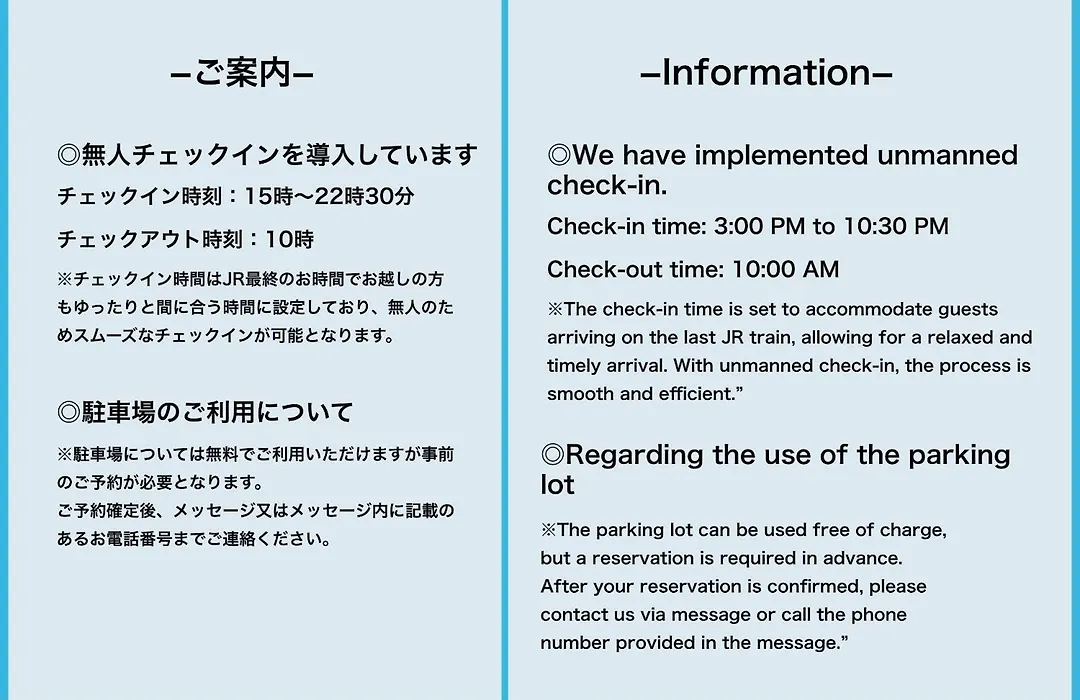 –ご案内–

◎無人チェックインを導入しています

チェックイン時刻：15時〜22時30分

チェックアウト時刻：10時

※チェックイン時間はJR最終のお時間でお越しの方もゆったりと間に合う時間に設定しており、無人のためスムーズなチェックインが可能となります。

◎駐車場のご利用について

※駐車場については無料でご利用いただけますが事前のご予約が必要となります。
ご予約確定後、メッセージ又はメッセージ内に記載のあるお電話番号までご連絡ください。

–Information–

◎We have implemented unmanned check-in.

Check-in time: 3:00 PM to 10:30 PM

Check-out time: 10:00 AM

※The check-in time is set to accommodate guests arriving on the last JR train, allowing for a relaxed and timely arrival. With unmanned check-in, the process is smooth and efficient.”

◎Regarding the use of the parking lot

※The parking lot can be used free of charge, but a reservation is required in advance.
After your reservation is confirmed, please contact us via message or call the phone number provided in the message.”